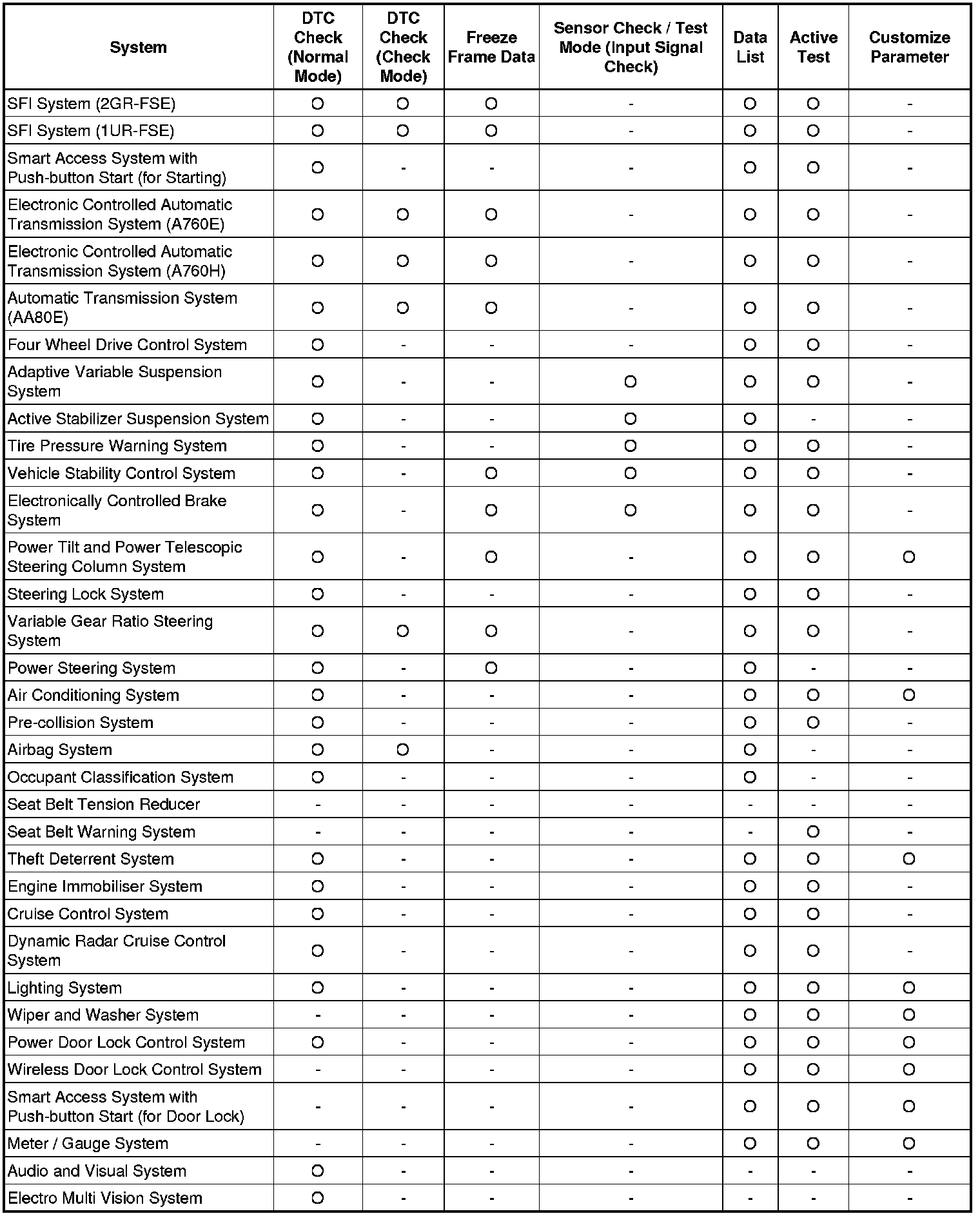 | System | DTC Check (Normal Mode) | DTC Check (Check Mode) | Freeze Frame Data | Sensor Check / Test Mode (Input Signal Check) | Data List | Active Test | Customize Parameter |
|---|---|---|---|---|---|---|---|
| SFI System (2GR-FSE) | O | O | O | - | O | O | - |
| SFI System (1UR-FSE) | O | O | O | - | O | O | - |
| Smart Access System with Push-button Start (for Starting) | O | - | - | - | O | O | - |
| Electronic Controlled Automatic Transmission System (A760E) | O | O | O | - | O | O | - |
| Electronic Controlled Automatic Transmission System (A760H) | O | O | O | - | O | O | - |
| Automatic Transmission System (AA80E) | O | O | O | - | O | O | - |
| Four Wheel Drive Control System | O | - | - | - | O | O | - |
| Adaptive Variable Suspension System | O | - | - | O | O | O | - |
| Active Stabilizer Suspension System | O | - | - | O | O | - | - |
| Tire Pressure Warning System | O | - | - | O | O | O | - |
| Vehicle Stability Control System | O | - | O | O | O | O | - |
| Electronically Controlled Brake System | O | - | O | O | O | O | - |
| Power Tilt and Power Telescopic Steering Column System | O | - | O | - | O | O | O |
| Steering Lock System | O | - | - | - | O | O | - |
| Variable Gear Ratio Steering System | O | O | O | - | O | O | - |
| Power Steering System | O | - | O | - | O | - | - |
| Air Conditioning System | O | - | - | - | O | O | O |
| Pre-collision System | O | - | - | - | O | O | - |
| Airbag System | O | O | - | - | O | - | - |
| Occupant Classification System | O | - | - | - | O | - | - |
| Seat Belt Tension Reducer | - | - | - | - | - | - | - |
| Seat Belt Warning System | - | - | - | - | - | O | - |
| Theft Deterrent System | O | - | - | - | O | O | O |
| Engine Immobiliser System | O | - | - | - | O | O | - |
| Cruise Control System | O | - | - | - | O | O | - |
| Dynamic Radar Cruise Control System | O | - | - | - | O | O | - |
| Lighting System | O | - | - | - | O | O | O |
| Wiper and Washer System | - | - | - | - | O | O | O |
| Power Door Lock Control System | O | - | - | - | O | O | O |
| Wireless Door Lock Control System | - | - | - | - | O | O | O |
| Smart Access System with Push-button Start (for Door Lock) | - | - | - | - | O | O | O |
| Meter / Gauge System | - | - | - | - | O | O | O |
| Audio and Visual System | O | - | - | - | - | - | - |
| Electro Multi Vision System | O | - | - | - | - | - | - |